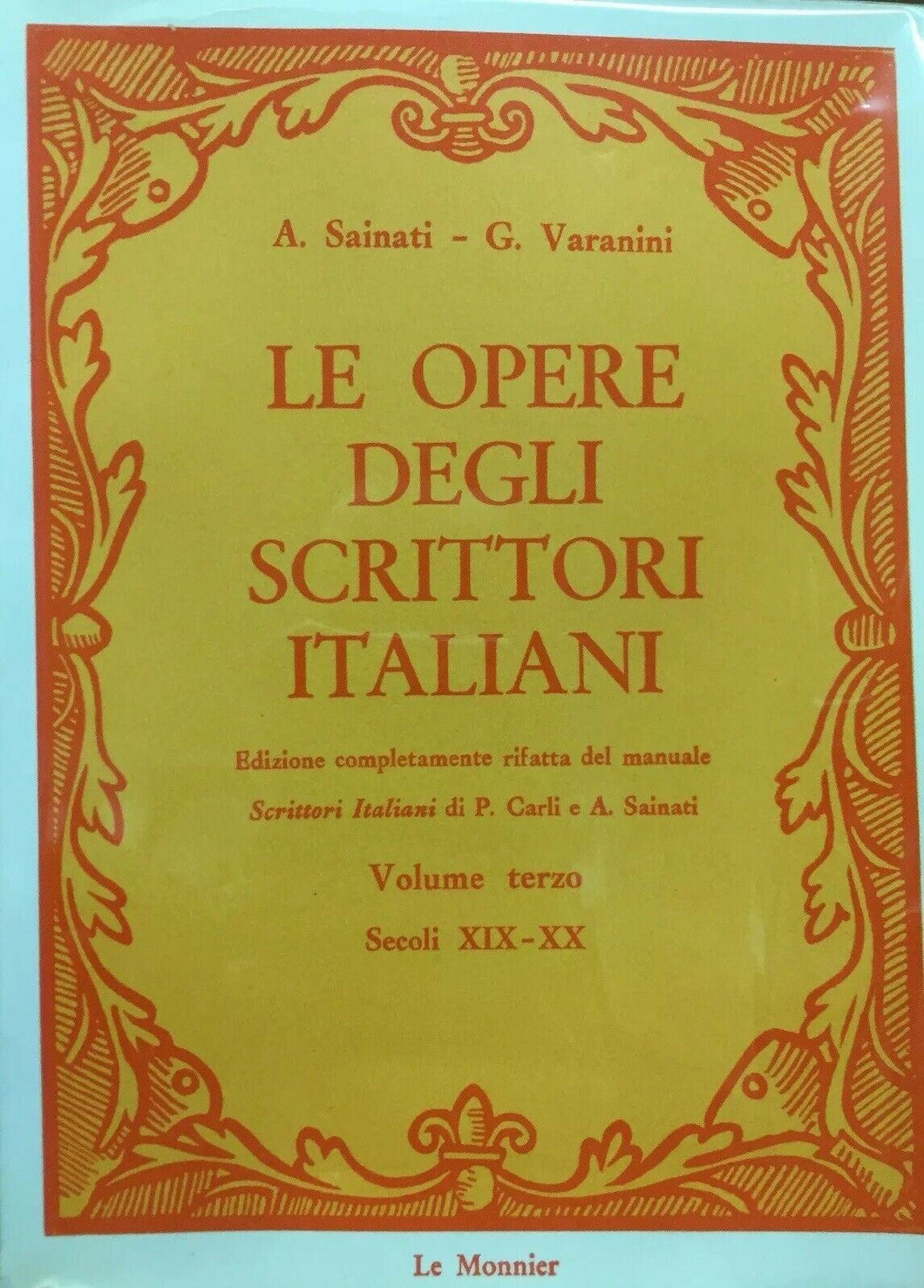 A. Sainati - G. Varanini

LE OPERE DEGLI SCRITTORI ITALIANI

Edizione completamente rifatta del manuale Scrittori Italiani di P. Carli e A. Sainati

Volume terzo

Secoli XIX-XX

Le Monnier